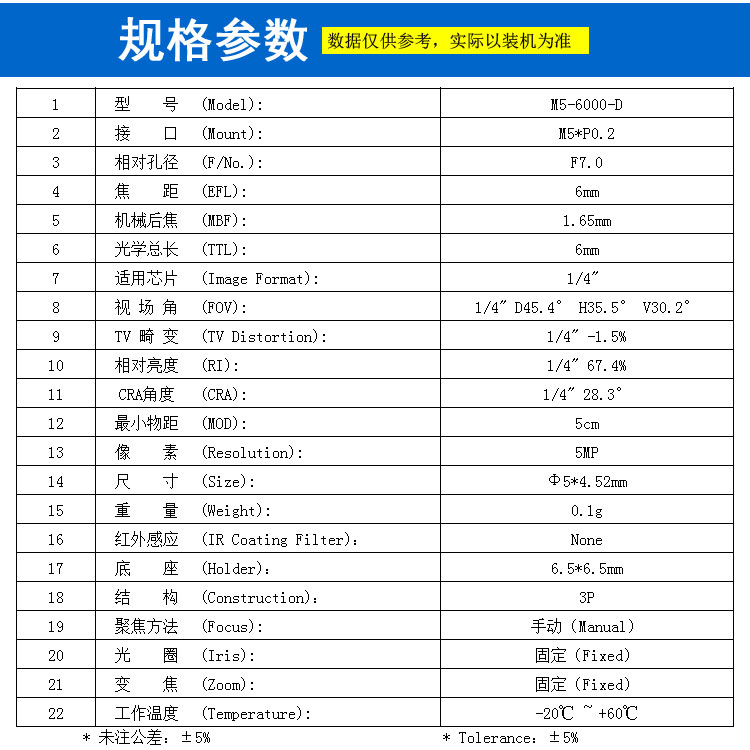 规格参数 数据仅供参考，实际以装机为准

| 1 | 型　　号　(Model): | M5-6000-D |
|---|---|---|
| 2 | 接　　口　(Mount): | M5*P0.2 |
| 3 | 相对孔径　(F/No.): | F7.0 |
| 4 | 焦　　距　(EFL): | 6mm |
| 5 | 机械后焦　(MBF): | 1.65mm |
| 6 | 光学总长　(TTL): | 6mm |
| 7 | 适用芯片　(Image Format): | 1/4″ |
| 8 | 视 场 角　(FOV): | 1/4″ D45.4°　H35.5°　V30.2° |
| 9 | TV 畸 变　(TV Distortion): | 1/4″ -1.5% |
| 10 | 相对亮度　(RI): | 1/4″ 67.4% |
| 11 | CRA角度　(CRA): | 1/4″ 28.3° |
| 12 | 最小物距　(MOD): | 5cm |
| 13 | 像　　素　(Resolution): | 5MP |
| 14 | 尺　　寸　(Size): | Φ5*4.52mm |
| 15 | 重　　量　(Weight): | 0.1g |
| 16 | 红外感应　(IR Coating Filter): | None |
| 17 | 底　　座　(Holder): | 6.5*6.5mm |
| 18 | 结　　构　(Construction): | 3P |
| 19 | 聚焦方法　(Focus): | 手动 (Manual) |
| 20 | 光　　圈　(Iris): | 固定 (Fixed) |
| 21 | 变　　焦　(Zoom): | 固定 (Fixed) |
| 22 | 工作温度　(Temperature): | -20℃ ~ +60℃ |

* 未注公差：±5%　　* Tolerance：±5%